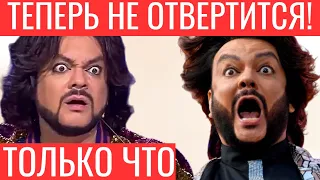 ТЕПЕРЬ НЕ ОТВЕРТИТСЯ!

ТОЛЬКО ЧТО